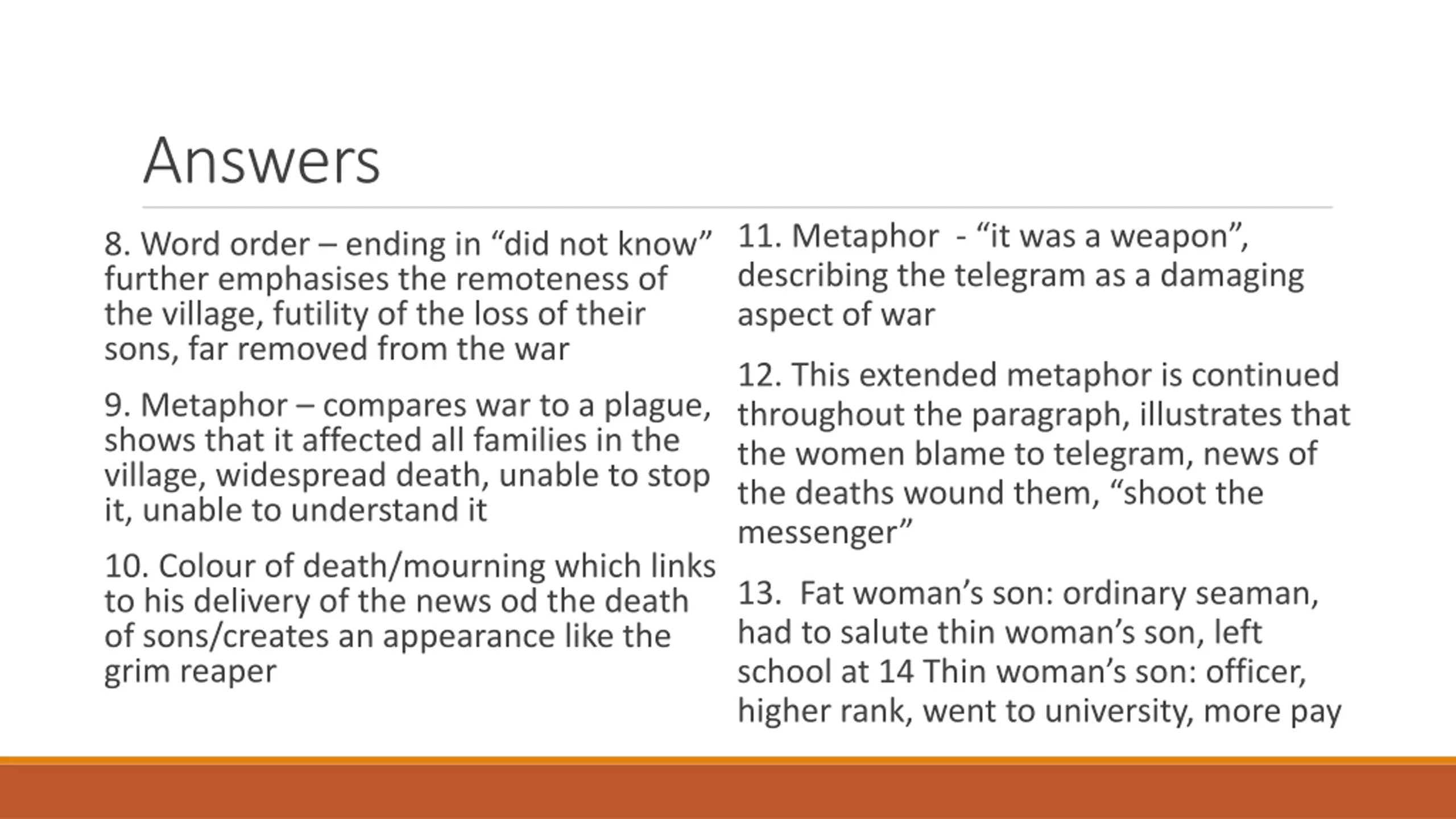 Answers

8. Word order – ending in “did not know” further emphasises the remoteness of the village, futility of the loss of their sons, far removed from the war

9. Metaphor – compares war to a plague, shows that it affected all families in the village, widespread death, unable to stop it, unable to understand it

10. Colour of death/mourning which links to his delivery of the news od the death of sons/creates an appearance like the grim reaper

11. Metaphor - “it was a weapon”, describing the telegram as a damaging aspect of war

12. This extended metaphor is continued throughout the paragraph, illustrates that the women blame to telegram, news of the deaths wound them, “shoot the messenger”

13. Fat woman’s son: ordinary seaman, had to salute thin woman’s son, left school at 14 Thin woman’s son: officer, higher rank, went to university, more pay